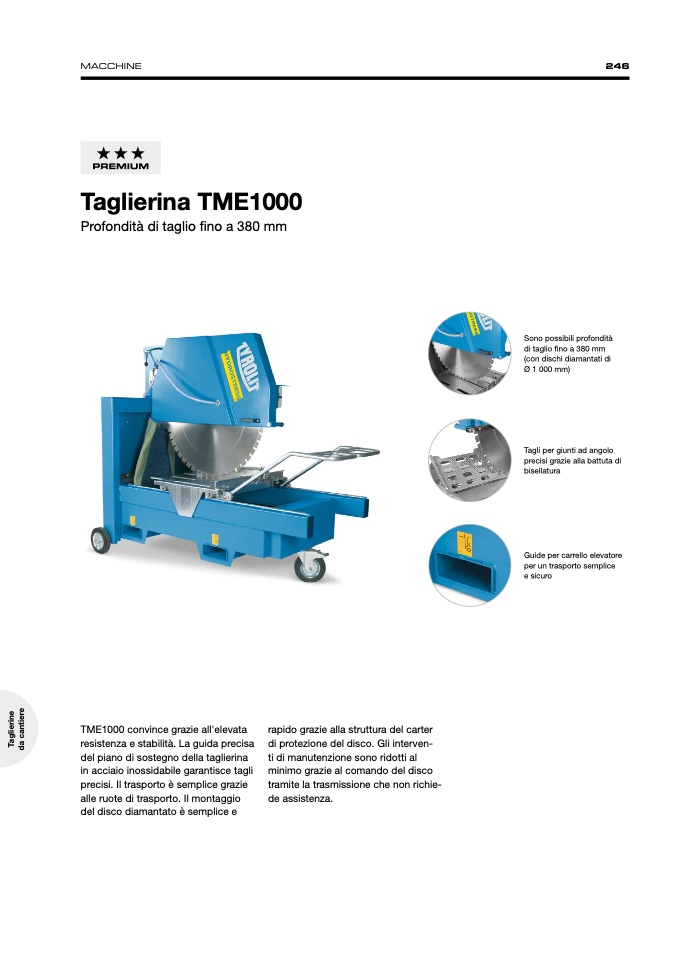 MACCHINE

246

★★★
PREMIUM

Taglierina TME1000

Profondità di taglio fino a 380 mm

TYROLIT

Sono possibili profondità di taglio fino a 380 mm (con dischi diamantati di Ø 1 000 mm)

Tagli per giunti ad angolo precisi grazie alla battuta di bisellatura

Guide per carrello elevatore per un trasporto semplice e sicuro

Taglierine da cantiere

TME1000 convince grazie all'elevata resistenza e stabilità. La guida precisa del piano di sostegno della taglierina in acciaio inossidabile garantisce tagli precisi. Il trasporto è semplice grazie alle ruote di trasporto. Il montaggio del disco diamantato è semplice e rapido grazie alla struttura del carter di protezione del disco. Gli interventi di manutenzione sono ridotti al minimo grazie al comando del disco tramite la trasmissione che non richiede assistenza.